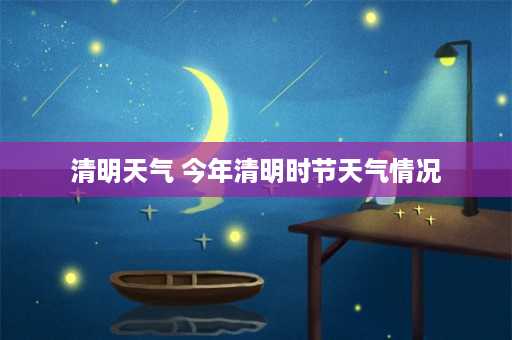 清明天气 今年清明时节天气情况